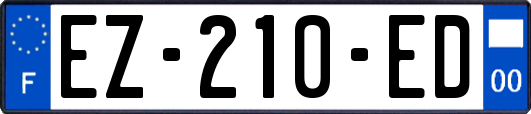 F
EZ-210-ED
00